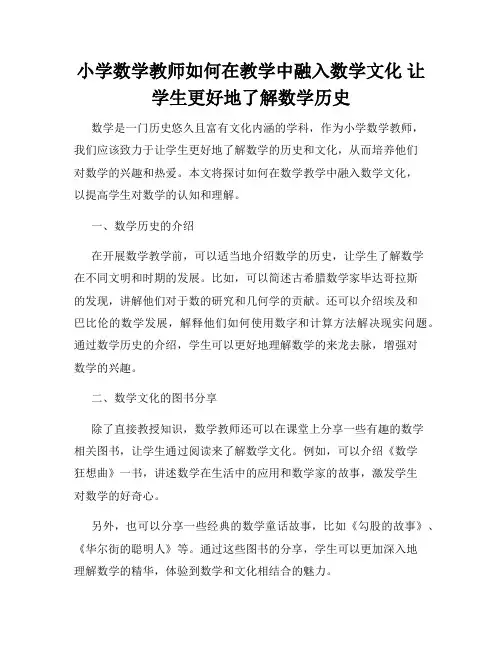 小学数学教师如何在教学中融入数学文化 让学生更好地了解数学历史

数学是一门历史悠久且富有文化内涵的学科，作为小学数学教师，我们应该致力于让学生更好地了解数学的历史和文化，从而培养他们对数学的兴趣和热爱。本文将探讨如何在数学教学中融入数学文化，以提高学生对数学的认知和理解。

一、数学历史的介绍

在开展数学教学前，可以适当地介绍数学的历史，让学生了解数学在不同文明和时期的发展。比如，可以简述古希腊数学家毕达哥拉斯的发现，讲解他们对于数的研究和几何学的贡献。还可以介绍埃及和巴比伦的数学发展，解释他们如何使用数字和计算方法解决现实问题。通过数学历史的介绍，学生可以更好地理解数学的来龙去脉，增强对数学的兴趣。

二、数学文化的图书分享

除了直接教授知识，数学教师还可以在课堂上分享一些有趣的数学相关图书，让学生通过阅读来了解数学文化。例如，可以介绍《数学狂想曲》一书，讲述数学在生活中的应用和数学家的故事，激发学生对数学的好奇心。

另外，也可以分享一些经典的数学童话故事，比如《勾股的故事》、《华尔街的聪明人》等。通过这些图书的分享，学生可以更加深入地理解数学的精华，体验到数学和文化相结合的魅力。